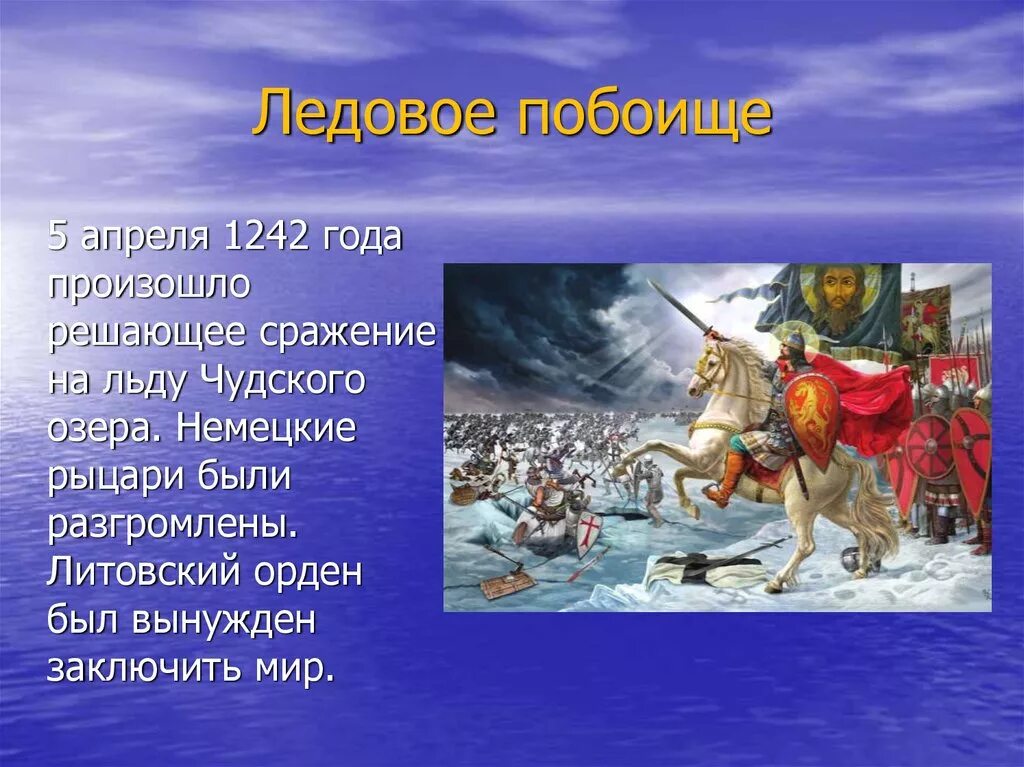 Ледовое побоище

5 апреля 1242 года произошло решающее сражение на льду Чудского озера. Немецкие рыцари были разгромлены. Литовский орден был вынужден заключить мир.